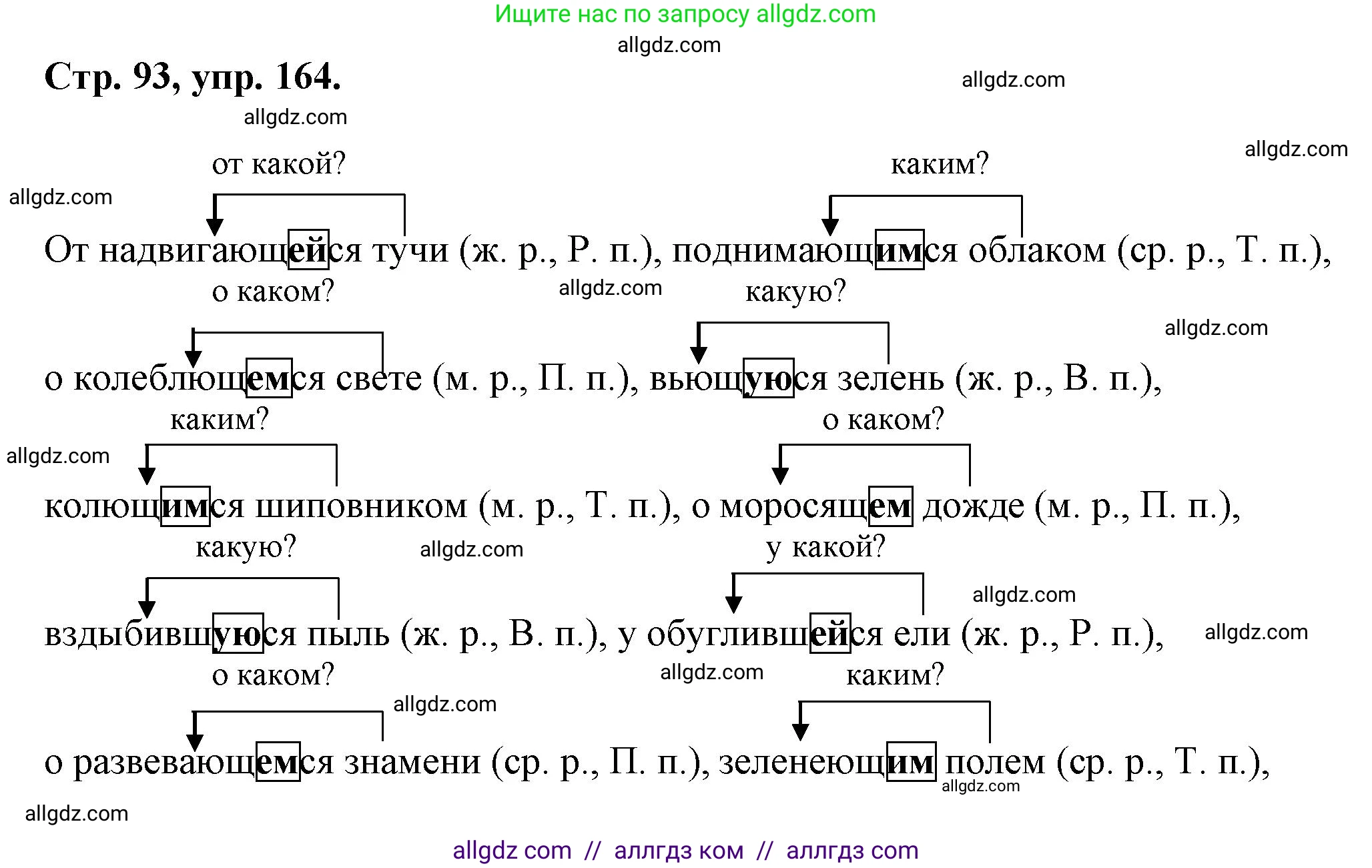 Ищите нас по запросу allgdz.com
allgdz.com

Стр. 93, упр. 164.

allgdz.com
allgdz.com
allgdz.com
allgdz.com

от какой? каким?
От надвигающейся тучи (ж. р., Р. п.), поднимающимся облаком (ср. р., Т. п.),
о каком? allgdz.com какую?
allgdz.com
о колеблющемся свете (м. р., П. п.), вьющуюся зелень (ж. р., В. п.),
каким? о каком?
allgdz.com
колющимся шиповником (м. р., Т. п.), о моросящем дожде (м. р., П. п.),
какую? allgdz.com у какой?
allgdz.com
вздыбившуюся пыль (ж. р., В. п.), у обуглившейся ели (ж. р., Р. п.), allgdz.com
о каком? allgdz.com каким?
allgdz.com
о развевающемся знамени (ср. р., П. п.), зеленеющим полем (ср. р., Т. п.),
allgdz.com
allgdz.com

allgdz com // аллгдз ком // аллгдз com